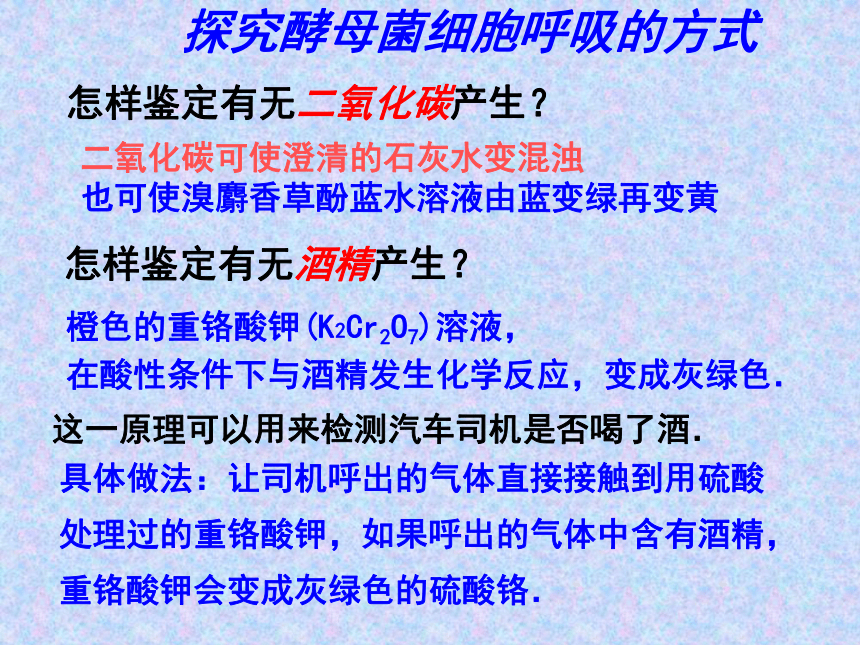 探究酵母菌细胞呼吸的方式

怎样鉴定有无二氧化碳产生？

二氧化碳可使澄清的石灰水变混浊
也可使溴麝香草酚蓝水溶液由蓝变绿再变黄

怎样鉴定有无酒精产生？

橙色的重铬酸钾($K_2Cr_2O_7$)溶液，
在酸性条件下与酒精发生化学反应，变成灰绿色.

这一原理可以用来检测汽车司机是否喝了酒.

具体做法：让司机呼出的气体直接接触到用硫酸处理过的重铬酸钾，如果呼出的气体中含有酒精，重铬酸钾会变成灰绿色的硫酸铬.